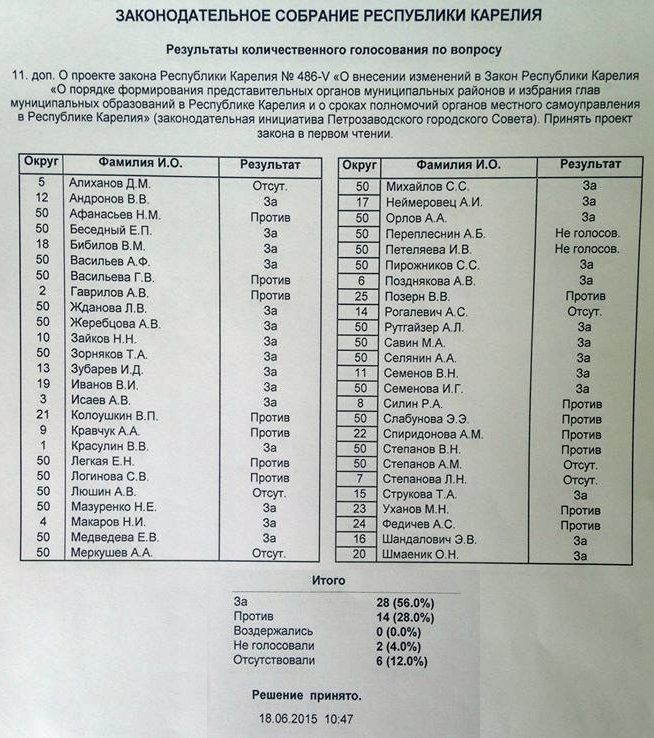 ЗАКОНОДАТЕЛЬНОЕ СОБРАНИЕ РЕСПУБЛИКИ КАРЕЛИЯ

Результаты количественного голосования по вопросу

11. доп. О проекте закона Республики Карелия № 486-V «О внесении изменений в Закон Республики Карелия «О порядке формирования представительных органов муниципальных районов и избрания глав муниципальных образований в Республике Карелия и о сроках полномочий органов местного самоуправления в Республике Карелия» (законодательная инициатива Петрозаводского городского Совета). Принять проект закона в первом чтении.

| Округ | Фамилия И.О. | Результат |
|---|---|---|
| 5 | Алиханов Д.М. | Отсут. |
| 12 | Андронов В.В. | За |
| 50 | Афанасьев Н.М. | Против |
| 50 | Беседный Е.П. | За |
| 18 | Бибилов В.М. | За |
| 50 | Васильев А.Ф. | За |
| 50 | Васильева Г.В. | Против |
| 2 | Гаврилов А.В. | Против |
| 50 | Жданова Л.В. | За |
| 50 | Жеребцова А.В. | За |
| 10 | Зайков Н.Н. | За |
| 50 | Зорняков Т.А. | За |
| 13 | Зубарев И.Д. | За |
| 19 | Иванов В.И. | За |
| 3 | Исаев А.В. | За |
| 21 | Колоушкин В.П. | Против |
| 9 | Кравчук А.А. | Против |
| 1 | Красулин В.В. | За |
| 50 | Легкая Е.Н. | Против |
| 50 | Логинова С.В. | Против |
| 50 | Люшин А.В. | Отсут. |
| 50 | Мазуренко Н.Е. | За |
| 4 | Макаров Н.И. | За |
| 50 | Медведева Е.В. | За |
| 50 | Меркушев А.А. | Отсут. |

| Округ | Фамилия И.О. | Результат |
|---|---|---|
| 50 | Михайлов С.С. | За |
| 17 | Неймеровец А.И. | За |
| 50 | Орлов А.А. | За |
| 50 | Переплеснин А.Б. | Не голосов. |
| 50 | Петеляева И.В. | Не голосов. |
| 50 | Пирожников С.С. | За |
| 6 | Позднякова А.В. | За |
| 25 | Позерн В.В. | Против |
| 14 | Рогалевич А.С. | Отсут. |
| 50 | Рутгайзер А.Л. | За |
| 50 | Савин М.А. | За |
| 50 | Селянин А.А. | За |
| 11 | Семенов В.Н. | За |
| 50 | Семенова И.Г. | За |
| 8 | Силин Р.А. | Против |
| 50 | Слабунова Э.Э. | Против |
| 22 | Спиридонова А.М. | Против |
| 50 | Степанов В.Н. | Против |
| 50 | Степанов А.М. | Отсут. |
| 7 | Степанова Л.Н. | Отсут. |
| 15 | Струкова Т.А. | За |
| 23 | Уханов М.Н. | Против |
| 24 | Федичев А.С. | Против |
| 16 | Шандалович Э.В. | За |
| 20 | Шмаеник О.Н. | За |

Итого

| | |
|---|---|
| За | 28 (56.0%) |
| Против | 14 (28.0%) |
| Воздержались | 0 (0.0%) |
| Не голосовали | 2 (4.0%) |
| Отсутствовали | 6 (12.0%) |

Решение принято.

18.06.2015 10:47